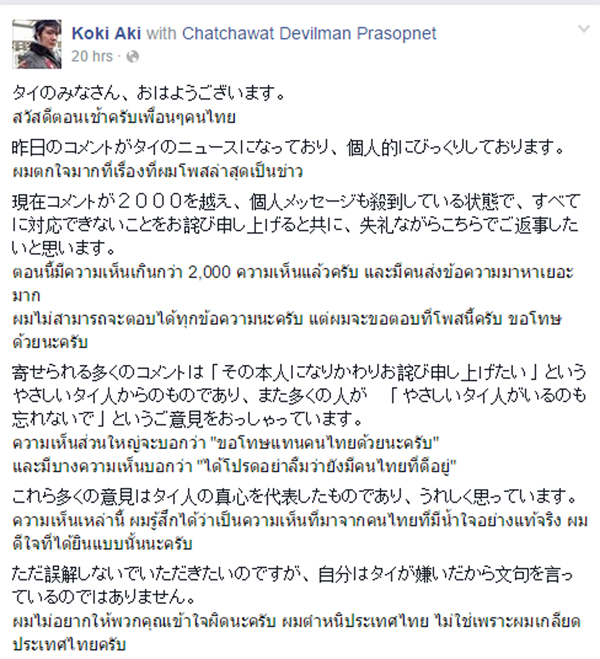 Koki Aki with Chatchawat Devilman Prasopnet
20 hrs ·

タイのみなさん、おはようございます。
สวัสดีตอนเช้าครับเพื่อนๆคนไทย

昨日のコメントがタイのニュースになっており、個人的にびっくりしております。
ผมตกใจมากที่เรื่องที่ผมโพสล่าสุดเป็นข่าว

現在コメントが２０００を越え、個人メッセージも殺到している状態で、すべてに対応できないことをお詫び申し上げると共に、失礼ながらこちらでご返事したいと思います。
ตอนนี้มีความเห็นเกินกว่า 2,000 ความเห็นแล้วครับ และมีคนส่งข้อความมาหาเยอะมาก
ผมไม่สามารถจะตอบได้ทุกข้อความนะครับ แต่ผมจะขอตอบที่โพสนี้ครับ ขอโทษด้วยนะครับ

寄せられる多くのコメントは「その本人になりかわりお詫び申し上げたい」というやさしいタイ人からのものであり、また多くの人が 「やさしいタイ人がいるのも忘れないで」というご意見をおっしゃっています。
ความเห็นส่วนใหญ่จะบอกว่า "ขอโทษแทนคนไทยด้วยนะครับ"
และมีบางความเห็นบอกว่า "ได้โปรดอย่าลืมว่ายังมีคนไทยที่ดีอยู่"

これら多くの意見はタイ人の真心を代表したものであり、うれしく思っています。
ความเห็นเหล่านี้ ผมรู้สึกได้ว่าเป็นความเห็นที่มาจากคนไทยที่มีน้ำใจอย่างแท้จริง ผมดีใจที่ได้ยินแบบนั้นนะครับ

ただ誤解しないでいただきたいのですが、自分はタイが嫌いだから文句を言っているのではありません。
ผมไม่อยากให้พวกคุณเข้าใจผิดนะครับ ผมตำหนิประเทศไทย ไม่ใช่เพราะผมเกลียดประเทศไทยครับ